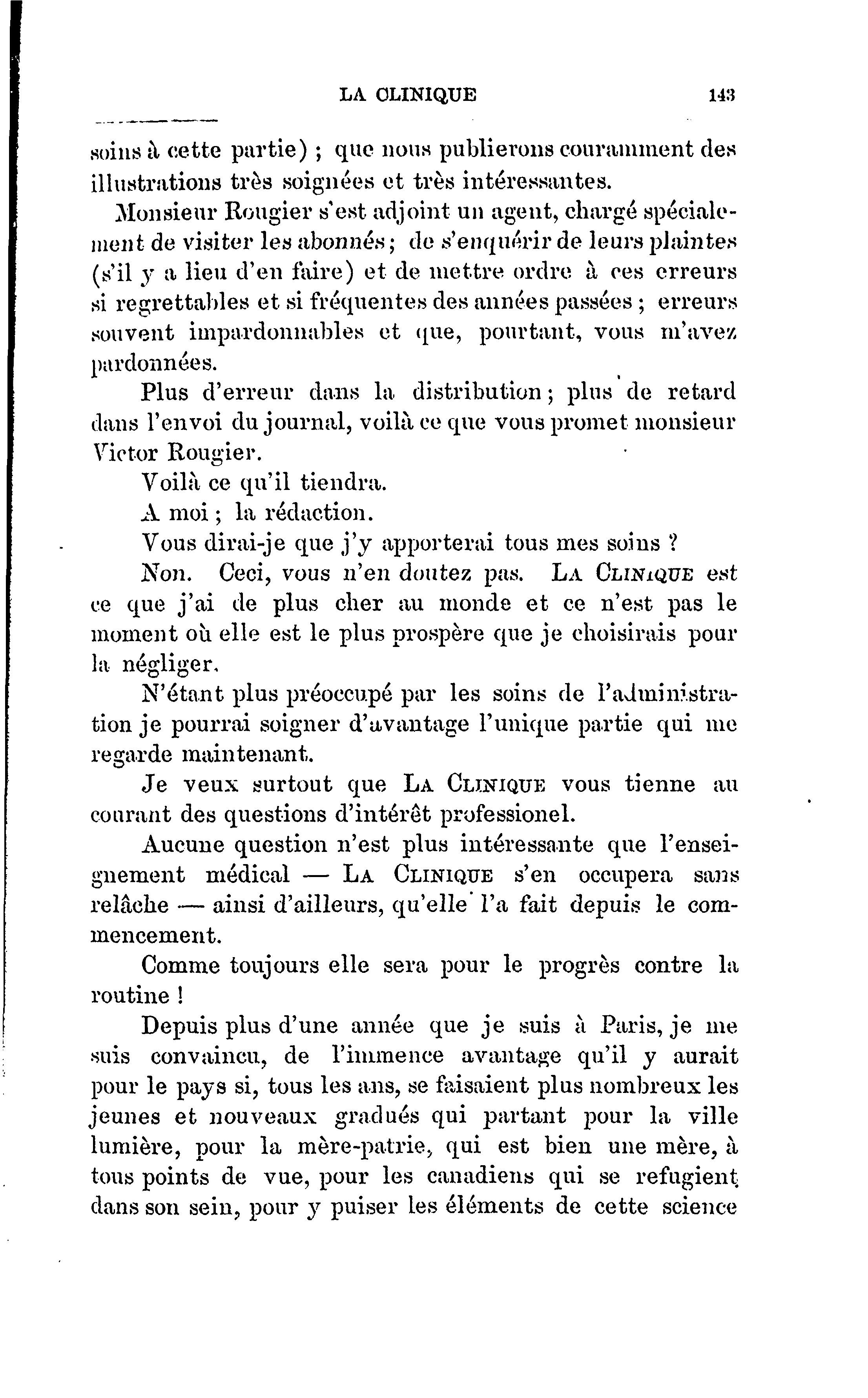 LA CLINIQUE 143

soins à cette partie) ; que nous publierons couramment des illustrations très soignées et très intéressantes.

Monsieur Rougier s'est adjoint un agent, chargé spécialement de visiter les abonnés ; de s'enquérir de leurs plaintes (s'il y a lieu d'en faire) et de mettre ordre à ces erreurs si regrettables et si fréquentes des années passées ; erreurs souvent impardonnables et que, pourtant, vous m'avez pardonnées.

Plus d'erreur dans la distribution ; plus de retard dans l'envoi du journal, voilà ce que vous promet monsieur Victor Rougier.

Voilà ce qu'il tiendra.

A moi ; la rédaction.

Vous dirai-je que j'y apporterai tous mes soins ?

Non. Ceci, vous n'en doutez pas. LA CLINIQUE est ce que j'ai de plus cher au monde et ce n'est pas le moment où elle est le plus prospère que je choisirais pour la négliger.

N'étant plus préoccupé par les soins de l'administration je pourrai soigner d'avantage l'unique partie qui me regarde maintenant.

Je veux surtout que LA CLINIQUE vous tienne au courant des questions d'intérêt professionel.

Aucune question n'est plus intéressante que l'enseignement médical — LA CLINIQUE s'en occupera sans relâche — ainsi d'ailleurs, qu'elle l'a fait depuis le commencement.

Comme toujours elle sera pour le progrès contre la routine !

Depuis plus d'une année que je suis à Paris, je me suis convaincu, de l'immence avantage qu'il y aurait pour le pays si, tous les ans, se faisaient plus nombreux les jeunes et nouveaux gradués qui partant pour la ville lumière, pour la mère-patrie, qui est bien une mère, à tous points de vue, pour les canadiens qui se refugient dans son sein, pour y puiser les éléments de cette science